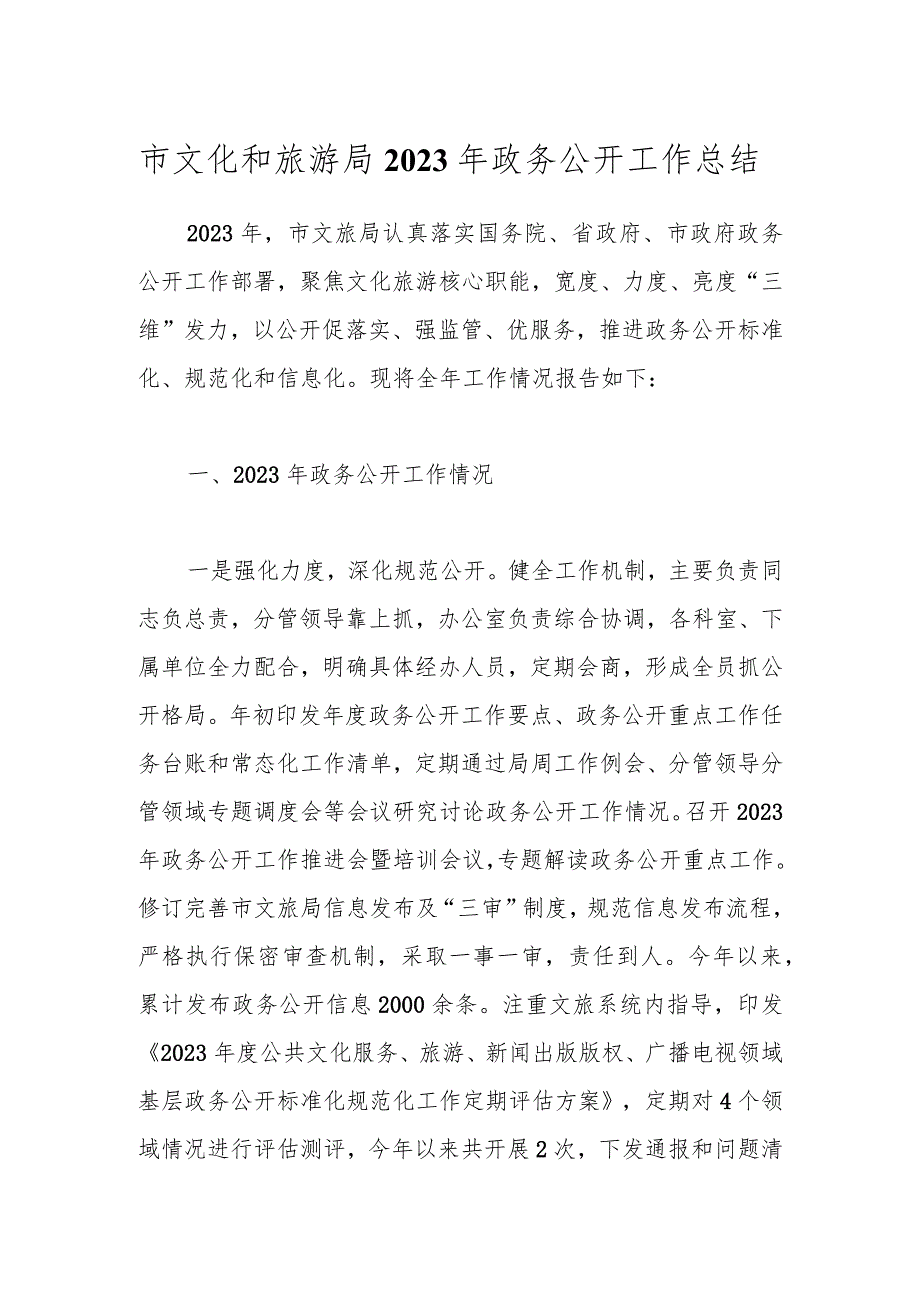 市文化和旅游局2023年政务公开工作总结

2023年，市文旅局认真落实国务院、省政府、市政府政务公开工作部署，聚焦文化旅游核心职能，宽度、力度、亮度“三维”发力，以公开促落实、强监管、优服务，推进政务公开标准化、规范化和信息化。现将全年工作情况报告如下：

一、2023年政务公开工作情况

一是强化力度，深化规范公开。健全工作机制，主要负责同志负总责，分管领导靠上抓，办公室负责综合协调，各科室、下属单位全力配合，明确具体经办人员，定期会商，形成全员抓公开格局。年初印发年度政务公开工作要点、政务公开重点工作任务台账和常态化工作清单，定期通过局周工作例会、分管领导分管领域专题调度会等会议研究讨论政务公开工作情况。召开2023年政务公开工作推进会暨培训会议，专题解读政务公开重点工作。修订完善市文旅局信息发布及“三审”制度，规范信息发布流程，严格执行保密审查机制，采取一事一审，责任到人。今年以来，累计发布政务公开信息2000余条。注重文旅系统内指导，印发《2023年度公共文化服务、旅游、新闻出版版权、广播电视领域基层政务公开标准化规范化工作定期评估方案》，定期对4个领域情况进行评估测评，今年以来共开展2次，下发通报和问题清